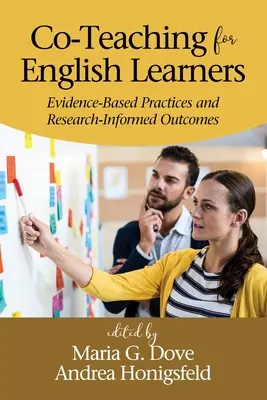 Co-Teaching for English Learners

Evidence-Based Practices and Research-Informed Outcomes

edited by
Maria G. Dove
Andrea Honigsfeld